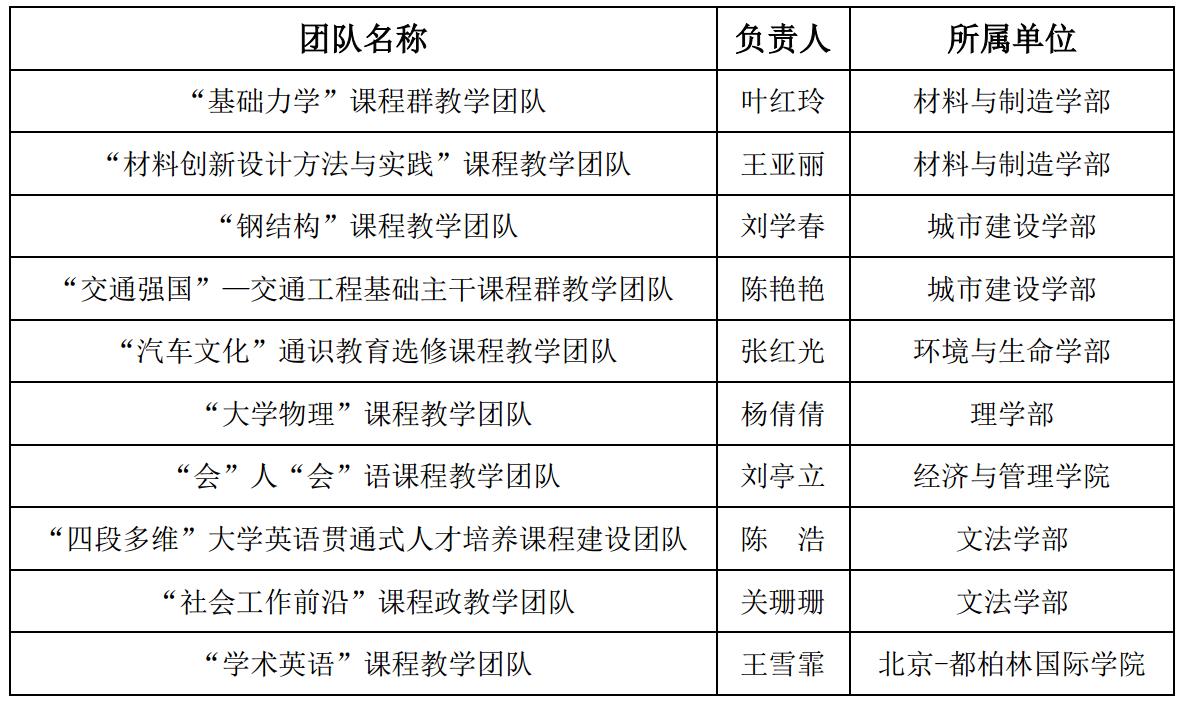 | 团队名称 | 负责人 | 所属单位 |
|---|---|---|
| “基础力学”课程群教学团队 | 叶红玲 | 材料与制造学部 |
| “材料创新设计方法与实践”课程教学团队 | 王亚丽 | 材料与制造学部 |
| “钢结构”课程教学团队 | 刘学春 | 城市建设学部 |
| “交通强国”—交通工程基础主干课程群教学团队 | 陈艳艳 | 城市建设学部 |
| “汽车文化”通识教育选修课程教学团队 | 张红光 | 环境与生命学部 |
| “大学物理”课程教学团队 | 杨倩倩 | 理学部 |
| “会”人“会”语课程教学团队 | 刘亭立 | 经济与管理学院 |
| “四段多维”大学英语贯通式人才培养课程建设团队 | 陈　浩 | 文法学部 |
| “社会工作前沿”课程政教学团队 | 关珊珊 | 文法学部 |
| “学术英语”课程教学团队 | 王雪霏 | 北京-都柏林国际学院 |